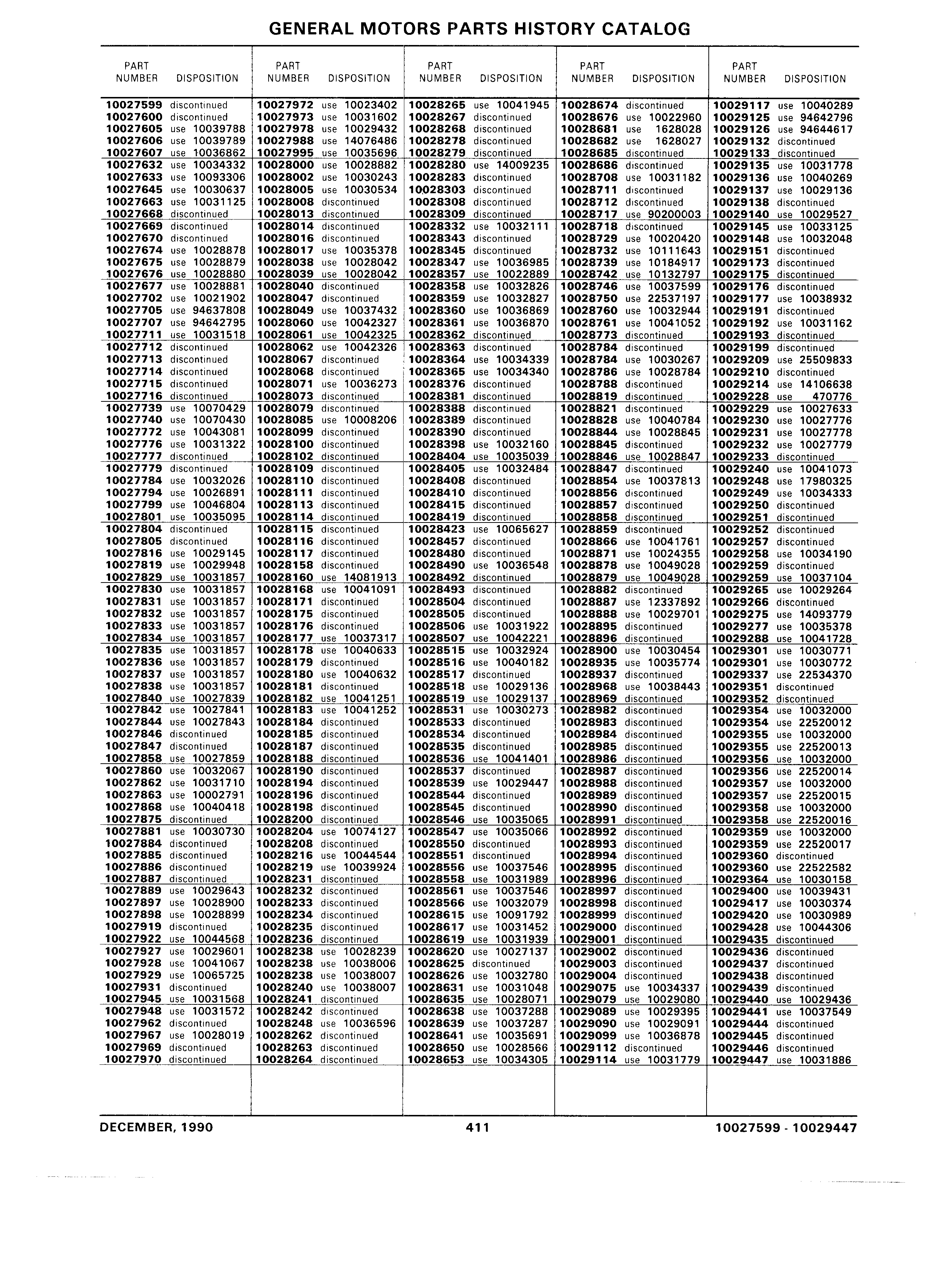 GENERAL MOTORS PARTS HISTORY CATALOG

| PART NUMBER | DISPOSITION |
|---|---|
| 10027599 | discontinued |
| 10027600 | discontinued |
| 10027605 | use 10039788 |
| 10027606 | use 10039789 |
| 10027607 | use 10036862 |
| 10027632 | use 10034332 |
| 10027633 | use 10093306 |
| 10027645 | use 10030637 |
| 10027663 | use 10031125 |
| 10027668 | discontinued |
| 10027669 | discontinued |
| 10027670 | discontinued |
| 10027674 | use 10028878 |
| 10027675 | use 10028879 |
| 10027676 | use 10028880 |
| 10027677 | use 10028881 |
| 10027702 | use 10021902 |
| 10027705 | use 94637808 |
| 10027707 | use 94642795 |
| 10027711 | use 10031518 |
| 10027712 | discontinued |
| 10027713 | discontinued |
| 10027714 | discontinued |
| 10027715 | discontinued |
| 10027716 | discontinued |
| 10027739 | use 10070429 |
| 10027740 | use 10070430 |
| 10027772 | use 10043081 |
| 10027776 | use 10031322 |
| 10027777 | discontinued |
| 10027779 | discontinued |
| 10027784 | use 10032026 |
| 10027794 | use 10026891 |
| 10027799 | use 10046804 |
| 10027801 | use 10035095 |
| 10027804 | discontinued |
| 10027805 | discontinued |
| 10027816 | use 10029145 |
| 10027819 | use 10029948 |
| 10027829 | use 10031857 |
| 10027830 | use 10031857 |
| 10027831 | use 10031857 |
| 10027832 | use 10031857 |
| 10027833 | use 10031857 |
| 10027834 | use 10031857 |
| 10027835 | use 10031857 |
| 10027836 | use 10031857 |
| 10027837 | use 10031857 |
| 10027838 | use 10031857 |
| 10027840 | use 10027839 |
| 10027842 | use 10027841 |
| 10027844 | use 10027843 |
| 10027846 | discontinued |
| 10027847 | discontinued |
| 10027858 | use 10027859 |
| 10027860 | use 10032067 |
| 10027862 | use 10031710 |
| 10027863 | use 10002791 |
| 10027868 | use 10040418 |
| 10027875 | discontinued |
| 10027881 | use 10030730 |
| 10027884 | discontinued |
| 10027885 | discontinued |
| 10027886 | discontinued |
| 10027887 | discontinued |
| 10027889 | use 10029643 |
| 10027897 | use 10028900 |
| 10027898 | use 10028899 |
| 10027919 | discontinued |
| 10027922 | use 10044568 |
| 10027927 | use 10029601 |
| 10027928 | use 10041067 |
| 10027929 | use 10065725 |
| 10027931 | discontinued |
| 10027945 | use 10031568 |
| 10027948 | use 10031572 |
| 10027962 | discontinued |
| 10027967 | use 10028019 |
| 10027969 | discontinued |
| 10027970 | discontinued |

| PART NUMBER | DISPOSITION |
|---|---|
| 10027972 | use 10023402 |
| 10027973 | use 10031602 |
| 10027978 | use 10029432 |
| 10027988 | use 14076486 |
| 10027995 | use 10035696 |
| 10028000 | use 10028882 |
| 10028002 | use 10030243 |
| 10028005 | use 10030534 |
| 10028008 | discontinued |
| 10028013 | discontinued |
| 10028014 | discontinued |
| 10028016 | discontinued |
| 10028017 | use 10035378 |
| 10028038 | use 10028042 |
| 10028039 | use 10028042 |
| 10028040 | discontinued |
| 10028047 | discontinued |
| 10028049 | use 10037432 |
| 10028060 | use 10042327 |
| 10028061 | use 10042325 |
| 10028062 | use 10042326 |
| 10028067 | discontinued |
| 10028068 | discontinued |
| 10028071 | use 10036273 |
| 10028073 | discontinued |
| 10028079 | discontinued |
| 10028085 | use 10008206 |
| 10028099 | discontinued |
| 10028100 | discontinued |
| 10028102 | discontinued |
| 10028109 | discontinued |
| 10028110 | discontinued |
| 10028111 | discontinued |
| 10028113 | discontinued |
| 10028114 | discontinued |
| 10028115 | discontinued |
| 10028116 | discontinued |
| 10028117 | discontinued |
| 10028158 | discontinued |
| 10028160 | use 14081913 |
| 10028168 | use 10041091 |
| 10028171 | discontinued |
| 10028175 | discontinued |
| 10028176 | discontinued |
| 10028177 | use 10037317 |
| 10028178 | use 10040633 |
| 10028179 | discontinued |
| 10028180 | use 10040632 |
| 10028181 | discontinued |
| 10028182 | use 10041251 |
| 10028183 | use 10041252 |
| 10028184 | discontinued |
| 10028185 | discontinued |
| 10028187 | discontinued |
| 10028188 | discontinued |
| 10028190 | discontinued |
| 10028194 | discontinued |
| 10028196 | discontinued |
| 10028198 | discontinued |
| 10028200 | discontinued |
| 10028204 | use 10074127 |
| 10028208 | discontinued |
| 10028216 | use 10044544 |
| 10028219 | use 10039924 |
| 10028231 | discontinued |
| 10028232 | discontinued |
| 10028233 | discontinued |
| 10028234 | discontinued |
| 10028235 | discontinued |
| 10028236 | discontinued |
| 10028238 | use 10028239 |
| 10028238 | use 10038006 |
| 10028238 | use 10038007 |
| 10028240 | use 10038007 |
| 10028241 | discontinued |
| 10028242 | discontinued |
| 10028248 | use 10036596 |
| 10028262 | discontinued |
| 10028263 | discontinued |
| 10028264 | discontinued |

| PART NUMBER | DISPOSITION |
|---|---|
| 10028265 | use 10041945 |
| 10028267 | discontinued |
| 10028268 | discontinued |
| 10028278 | discontinued |
| 10028279 | discontinued |
| 10028280 | use 14009235 |
| 10028283 | discontinued |
| 10028303 | discontinued |
| 10028308 | discontinued |
| 10028309 | discontinued |
| 10028332 | use 10032111 |
| 10028343 | discontinued |
| 10028345 | discontinued |
| 10028347 | use 10036985 |
| 10028357 | use 10022889 |
| 10028358 | use 10032826 |
| 10028359 | use 10032827 |
| 10028360 | use 10036869 |
| 10028361 | use 10036870 |
| 10028362 | discontinued |
| 10028363 | discontinued |
| 10028364 | use 10034339 |
| 10028365 | use 10034340 |
| 10028376 | discontinued |
| 10028381 | discontinued |
| 10028388 | discontinued |
| 10028389 | discontinued |
| 10028390 | discontinued |
| 10028398 | use 10032160 |
| 10028404 | use 10035039 |
| 10028405 | use 10032484 |
| 10028408 | discontinued |
| 10028410 | discontinued |
| 10028415 | discontinued |
| 10028419 | discontinued |
| 10028423 | use 10065627 |
| 10028457 | discontinued |
| 10028480 | discontinued |
| 10028490 | use 10036548 |
| 10028492 | discontinued |
| 10028493 | discontinued |
| 10028504 | discontinued |
| 10028505 | discontinued |
| 10028506 | use 10031922 |
| 10028507 | use 10042221 |
| 10028515 | use 10032924 |
| 10028516 | use 10040182 |
| 10028517 | discontinued |
| 10028518 | use 10029136 |
| 10028519 | use 10029137 |
| 10028531 | use 10030273 |
| 10028533 | discontinued |
| 10028534 | discontinued |
| 10028535 | discontinued |
| 10028536 | use 10041401 |
| 10028537 | discontinued |
| 10028539 | use 10029447 |
| 10028544 | discontinued |
| 10028545 | discontinued |
| 10028546 | use 10035065 |
| 10028547 | use 10035066 |
| 10028550 | discontinued |
| 10028551 | discontinued |
| 10028556 | use 10037546 |
| 10028558 | use 10031989 |
| 10028561 | use 10037546 |
| 10028566 | use 10032079 |
| 10028615 | use 10091792 |
| 10028617 | use 10031452 |
| 10028619 | use 10031939 |
| 10028620 | use 10027137 |
| 10028625 | discontinued |
| 10028626 | use 10032780 |
| 10028631 | use 10031048 |
| 10028635 | use 10028071 |
| 10028638 | use 10037288 |
| 10028639 | use 10037287 |
| 10028641 | use 10035691 |
| 10028650 | use 10028566 |
| 10028653 | use 10034305 |

| PART NUMBER | DISPOSITION |
|---|---|
| 10028674 | discontinued |
| 10028676 | use 10022960 |
| 10028681 | use 1628028 |
| 10028682 | use 1628027 |
| 10028685 | discontinued |
| 10028686 | discontinued |
| 10028708 | use 10031182 |
| 10028711 | discontinued |
| 10028712 | discontinued |
| 10028717 | use 90200003 |
| 10028718 | discontinued |
| 10028729 | use 10020420 |
| 10028732 | use 10111643 |
| 10028739 | use 10184917 |
| 10028742 | use 10132797 |
| 10028746 | use 10037599 |
| 10028750 | use 22537197 |
| 10028760 | use 10032944 |
| 10028761 | use 10041052 |
| 10028773 | discontinued |
| 10028784 | discontinued |
| 10028784 | use 10030267 |
| 10028786 | use 10028784 |
| 10028788 | discontinued |
| 10028819 | discontinued |
| 10028821 | discontinued |
| 10028828 | use 10040784 |
| 10028844 | use 10028845 |
| 10028845 | discontinued |
| 10028846 | use 10028847 |
| 10028847 | discontinued |
| 10028854 | use 10037813 |
| 10028856 | discontinued |
| 10028857 | discontinued |
| 10028858 | discontinued |
| 10028859 | discontinued |
| 10028866 | use 10041761 |
| 10028871 | use 10024355 |
| 10028878 | use 10049028 |
| 10028879 | use 10049028 |
| 10028882 | discontinued |
| 10028887 | use 12337892 |
| 10028888 | use 10029701 |
| 10028895 | discontinued |
| 10028896 | discontinued |
| 10028900 | use 10030454 |
| 10028935 | use 10035774 |
| 10028937 | discontinued |
| 10028968 | use 10038443 |
| 10028969 | discontinued |
| 10028982 | discontinued |
| 10028983 | discontinued |
| 10028984 | discontinued |
| 10028985 | discontinued |
| 10028986 | discontinued |
| 10028987 | discontinued |
| 10028988 | discontinued |
| 10028989 | discontinued |
| 10028990 | discontinued |
| 10028991 | discontinued |
| 10028992 | discontinued |
| 10028993 | discontinued |
| 10028994 | discontinued |
| 10028995 | discontinued |
| 10028996 | discontinued |
| 10028997 | discontinued |
| 10028998 | discontinued |
| 10028999 | discontinued |
| 10029000 | discontinued |
| 10029001 | discontinued |
| 10029002 | discontinued |
| 10029003 | discontinued |
| 10029004 | discontinued |
| 10029075 | use 10034337 |
| 10029079 | use 10029080 |
| 10029089 | use 10029395 |
| 10029090 | use 10029091 |
| 10029099 | use 10036878 |
| 10029112 | discontinued |
| 10029114 | use 10031779 |

| PART NUMBER | DISPOSITION |
|---|---|
| 10029117 | use 10040289 |
| 10029125 | use 94642796 |
| 10029126 | use 94644617 |
| 10029132 | discontinued |
| 10029133 | discontinued |
| 10029135 | use 10031778 |
| 10029136 | use 10040269 |
| 10029137 | use 10029136 |
| 10029138 | discontinued |
| 10029140 | use 10029527 |
| 10029145 | use 10033125 |
| 10029148 | use 10032048 |
| 10029151 | discontinued |
| 10029173 | discontinued |
| 10029175 | discontinued |
| 10029176 | discontinued |
| 10029177 | use 10038932 |
| 10029191 | discontinued |
| 10029192 | use 10031162 |
| 10029193 | discontinued |
| 10029199 | discontinued |
| 10029209 | use 25509833 |
| 10029210 | discontinued |
| 10029214 | use 14106638 |
| 10029228 | use 470776 |
| 10029229 | use 10027633 |
| 10029230 | use 10027776 |
| 10029231 | use 10027778 |
| 10029232 | use 10027779 |
| 10029233 | discontinued |
| 10029240 | use 10041073 |
| 10029248 | use 17980325 |
| 10029249 | use 10034333 |
| 10029250 | discontinued |
| 10029251 | discontinued |
| 10029252 | discontinued |
| 10029257 | discontinued |
| 10029258 | use 10034190 |
| 10029259 | discontinued |
| 10029259 | use 10037104 |
| 10029265 | use 10029264 |
| 10029266 | discontinued |
| 10029275 | use 14093779 |
| 10029277 | use 10035378 |
| 10029288 | use 10041728 |
| 10029301 | use 10030771 |
| 10029301 | use 10030772 |
| 10029337 | use 22534370 |
| 10029351 | discontinued |
| 10029352 | discontinued |
| 10029354 | use 10032000 |
| 10029354 | use 22520012 |
| 10029355 | use 10032000 |
| 10029355 | use 22520013 |
| 10029356 | use 10032000 |
| 10029356 | use 22520014 |
| 10029357 | use 10032000 |
| 10029357 | use 22520015 |
| 10029358 | use 10032000 |
| 10029358 | use 22520016 |
| 10029359 | use 10032000 |
| 10029359 | use 22520017 |
| 10029360 | discontinued |
| 10029360 | use 22522582 |
| 10029364 | use 10030158 |
| 10029400 | use 10039431 |
| 10029417 | use 10030374 |
| 10029420 | use 10030989 |
| 10029428 | use 10044306 |
| 10029435 | discontinued |
| 10029436 | discontinued |
| 10029437 | discontinued |
| 10029438 | discontinued |
| 10029439 | discontinued |
| 10029440 | use 10029436 |
| 10029441 | use 10037549 |
| 10029444 | discontinued |
| 10029445 | discontinued |
| 10029446 | discontinued |
| 10029447 | use 10031886 |

DECEMBER, 1990 411 10027599 - 10029447